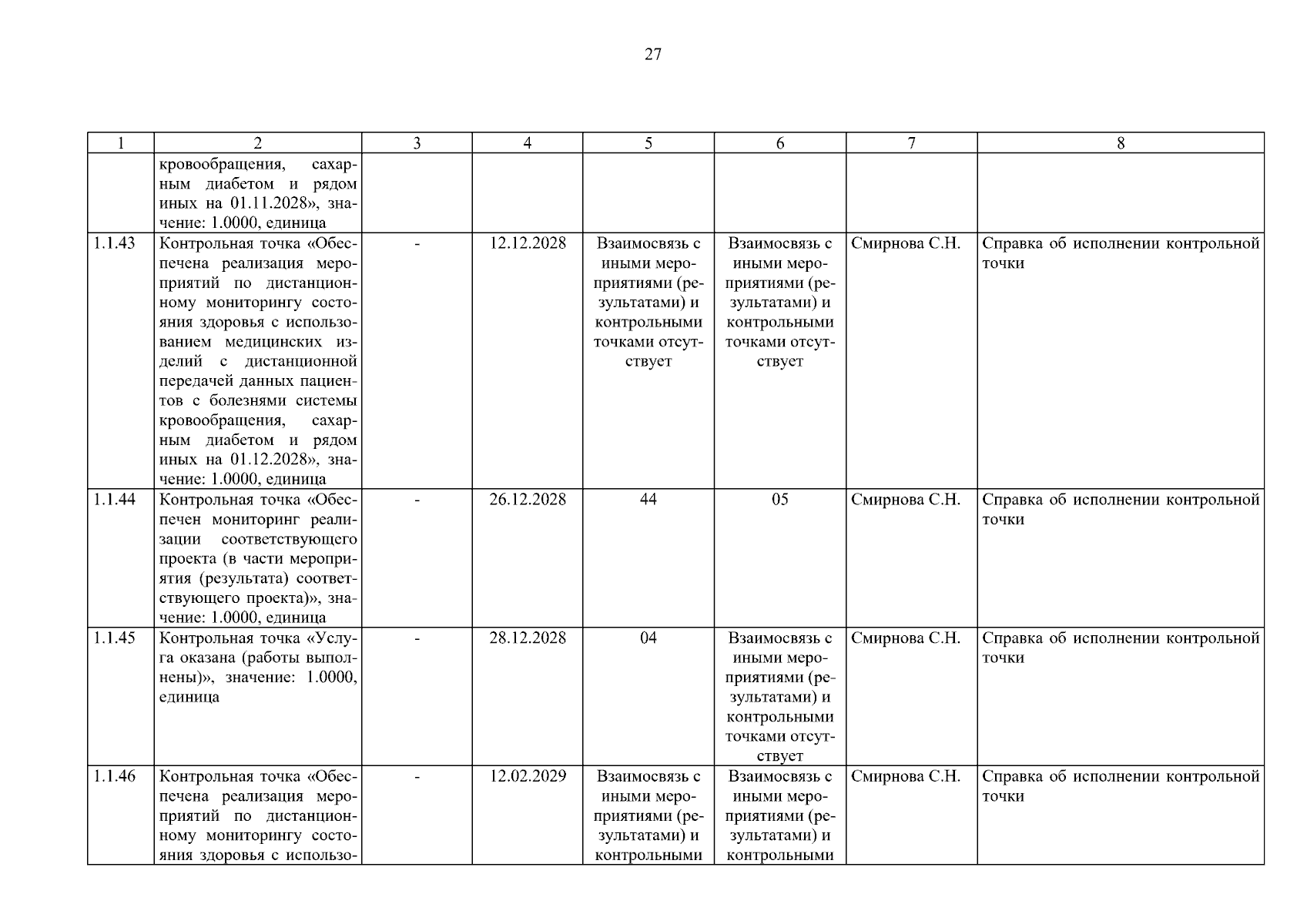 27

| 1 | 2 | 3 | 4 | 5 | 6 | 7 | 8 |
|---|---|---|---|---|---|---|---|
| | кровообращения, сахарным диабетом и рядом иных на 01.11.2028», значение: 1.0000, единица | | | | | | |
| 1.1.43 | Контрольная точка «Обеспечена реализация мероприятий по дистанционному мониторингу состояния здоровья с использованием медицинских изделий с дистанционной передачей данных пациентов с болезнями системы кровообращения, сахарным диабетом и рядом иных на 01.12.2028», значение: 1.0000, единица | - | 12.12.2028 | Взаимосвязь с иными мероприятиями (результатами) и контрольными точками отсутствует | Взаимосвязь с иными мероприятиями (результатами) и контрольными точками отсутствует | Смирнова С.Н. | Справка об исполнении контрольной точки |
| 1.1.44 | Контрольная точка «Обеспечен мониторинг реализации соответствующего проекта (в части мероприятия (результата) соответствующего проекта)», значение: 1.0000, единица | - | 26.12.2028 | 44 | 05 | Смирнова С.Н. | Справка об исполнении контрольной точки |
| 1.1.45 | Контрольная точка «Услуга оказана (работы выполнены)», значение: 1.0000, единица | - | 28.12.2028 | 04 | Взаимосвязь с иными мероприятиями (результатами) и контрольными точками отсутствует | Смирнова С.Н. | Справка об исполнении контрольной точки |
| 1.1.46 | Контрольная точка «Обеспечена реализация мероприятий по дистанционному мониторингу состояния здоровья с использо- | - | 12.02.2029 | Взаимосвязь с иными мероприятиями (результатами) и контрольными | Взаимосвязь с иными мероприятиями (результатами) и контрольными | Смирнова С.Н. | Справка об исполнении контрольной точки |